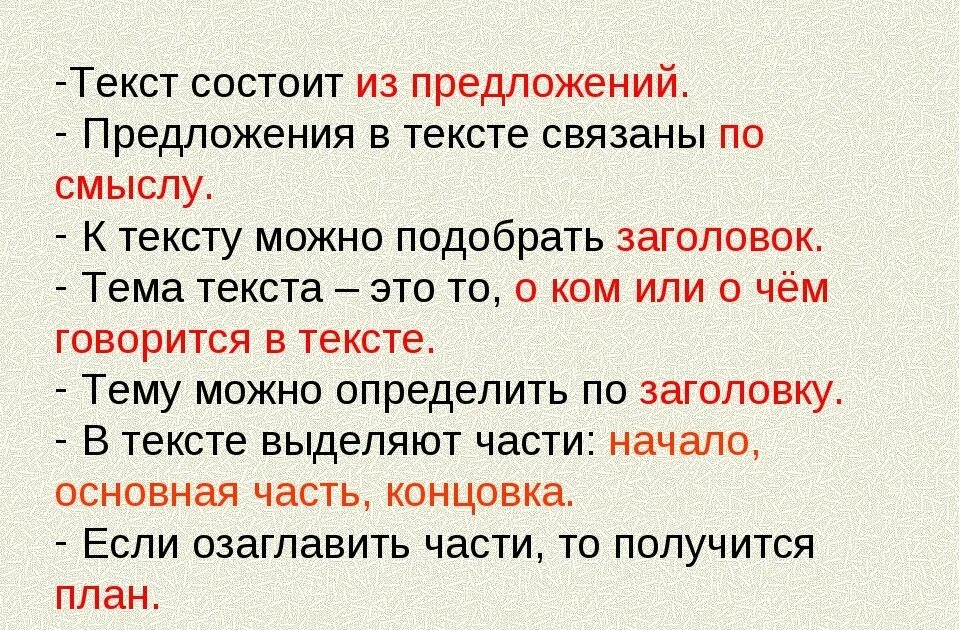 -Текст состоит из предложений.
- Предложения в тексте связаны по смыслу.
- К тексту можно подобрать заголовок.
- Тема текста – это то, о ком или о чём говорится в тексте.
- Тему можно определить по заголовку.
- В тексте выделяют части: начало, основная часть, концовка.
- Если озаглавить части, то получится план.